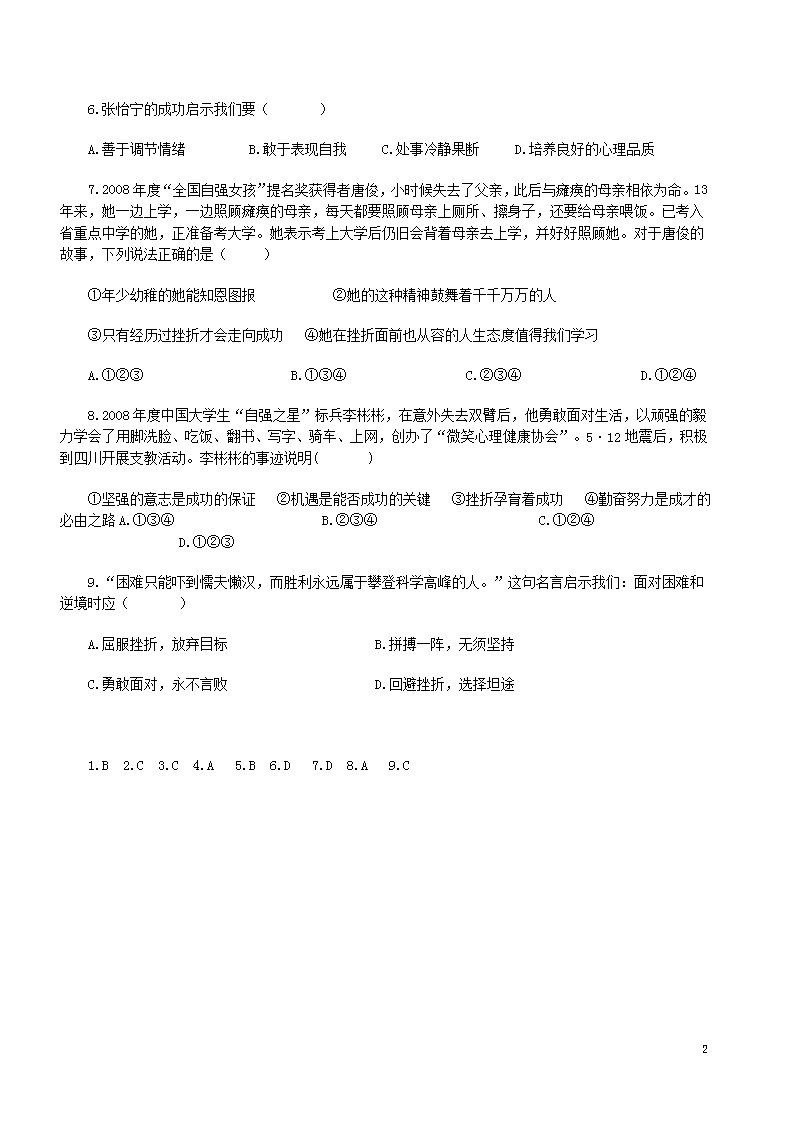 6.张怡宁的成功启示我们要（　　）

A.善于调节情绪　　B.敢于表现自我　　C.处事冷静果断　　D.培养良好的心理品质

7.2008年度“全国自强女孩”提名奖获得者唐俊，小时候失去了父亲，此后与瘫痪的母亲相依为命。13年来，她一边上学，一边照顾瘫痪的母亲，每天都要照顾母亲上厕所、擦身子，还要给母亲喂饭。已考入省重点中学的她，正准备考大学。她表示考上大学后仍旧会背着母亲去上学，并好好照顾她。对于唐俊的故事，下列说法正确的是（　　）

①年少幼稚的她能知恩图报　　②她的这种精神鼓舞着千千万万的人

③只有经历过挫折才会走向成功　④她在挫折面前也从容的人生态度值得我们学习

A.①②③　　B.①③④　　C.②③④　　D.①②④

8.2008年度中国大学生“自强之星”标兵李彬彬，在意外失去双臂后，他勇敢面对生活，以顽强的毅力学会了用脚洗脸、吃饭、翻书、写字、骑车、上网，创办了“微笑心理健康协会”。5·12地震后，积极到四川开展支教活动。李彬彬的事迹说明(　　)

①坚强的意志是成功的保证　②机遇是能否成功的关键　③挫折孕育着成功　④勤奋努力是成才的必由之路 A.①③④　　B.②③④　　C.①②④　　D.①②③

9.“困难只能吓到懦夫懒汉，而胜利永远属于攀登科学高峰的人。”这句名言启示我们：面对困难和逆境时应（　　）

A.屈服挫折，放弃目标　　B.拼搏一阵，无须坚持

C.勇敢面对，永不言败　　D.回避挫折，选择坦途

1.B　2.C　3.C　4.A　5.B　6.D　7.D　8.A　9.C

2